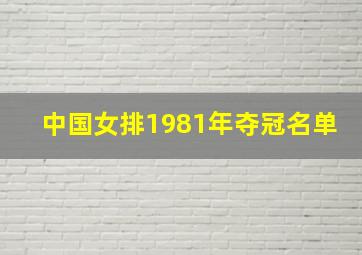 中国女排1981年夺冠名单